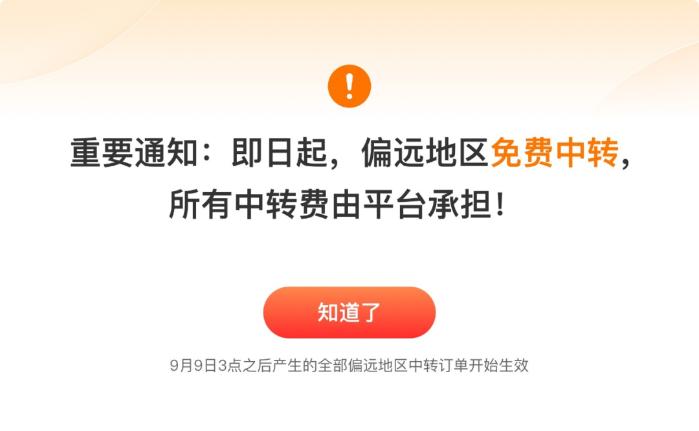 !

重要通知：即日起，偏远地区免费中转，所有中转费由平台承担！

知道了

9月9日3点之后产生的全部偏远地区中转订单开始生效